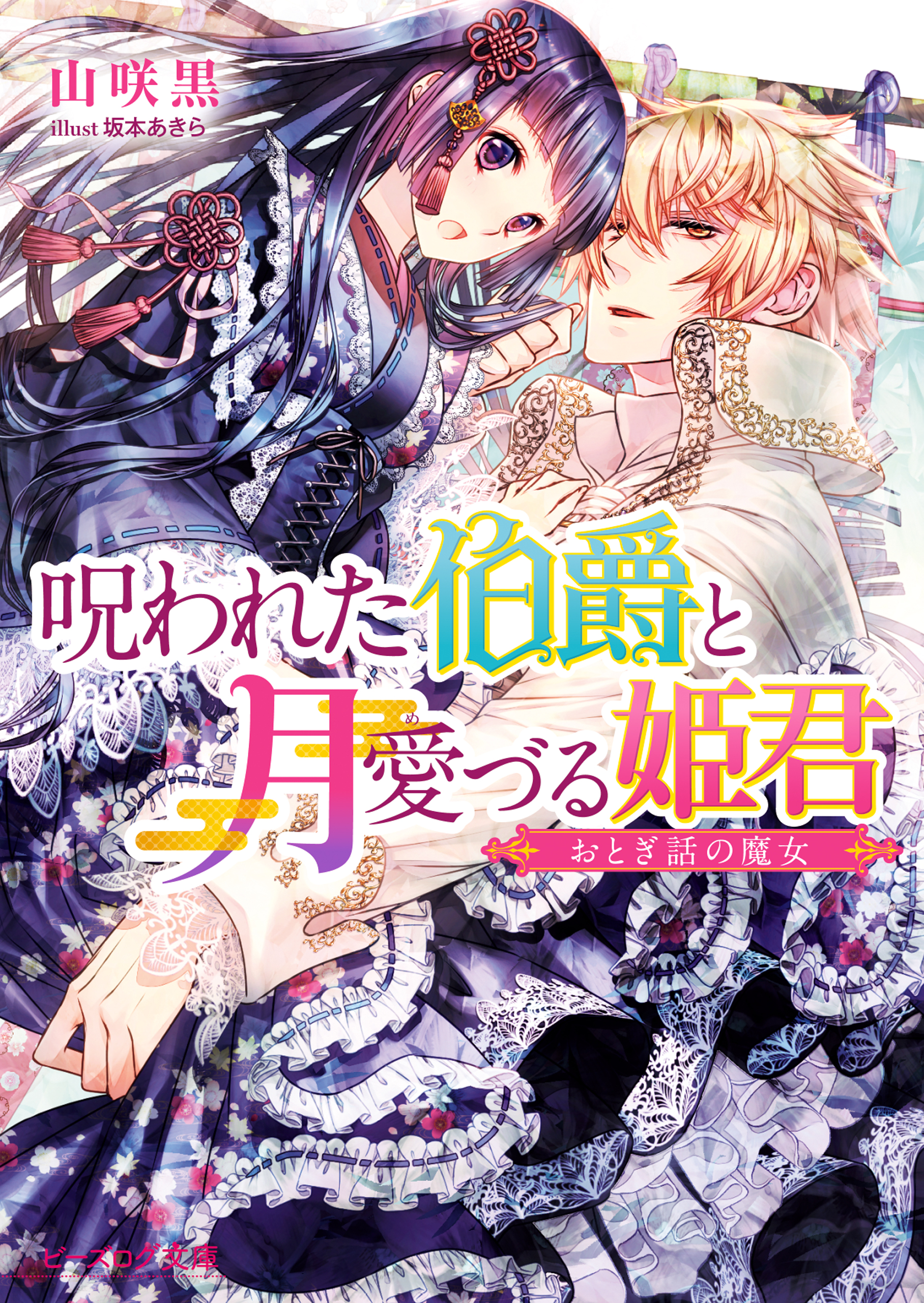 山咲黒
illust 坂本あきら

呪われた伯爵と月愛づる姫君

め

おとぎ話の魔女

ビーズログ文庫